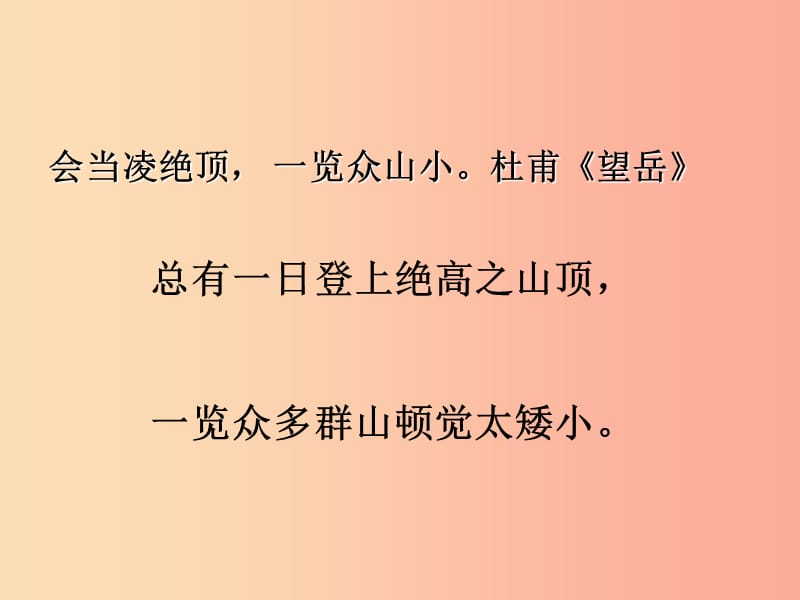 会当凌绝顶，一览众山小。杜甫《望岳》

总有一日登上绝高之山顶，

一览众多群山顿觉太矮小。